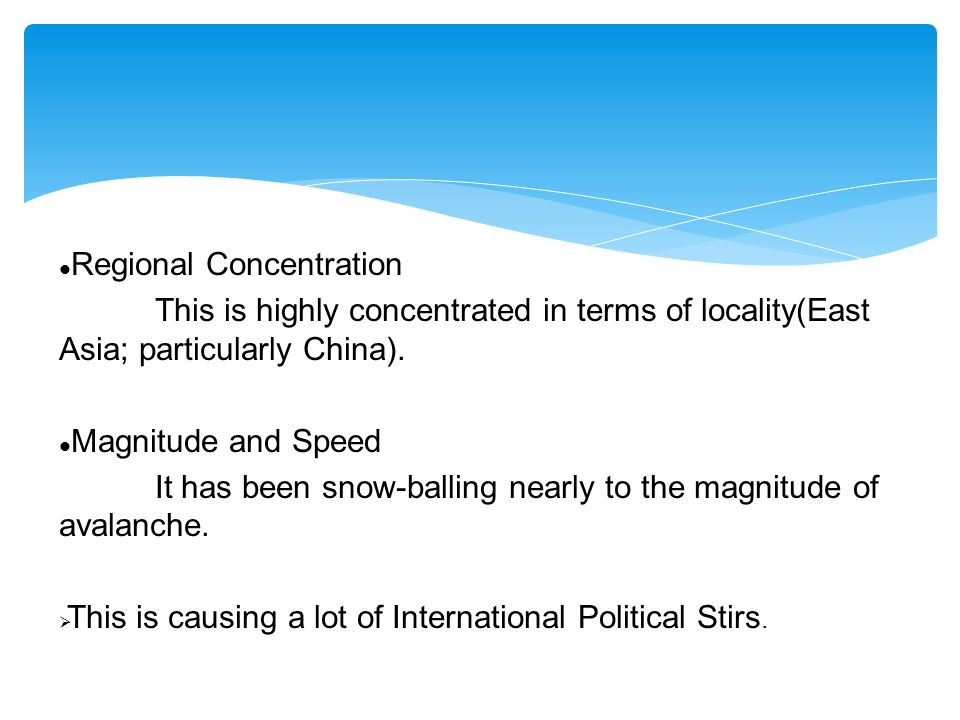 ●Regional Concentration

This is highly concentrated in terms of locality(East Asia; particularly China).

●Magnitude and Speed

It has been snow-balling nearly to the magnitude of avalanche.

➢This is causing a lot of International Political Stirs.